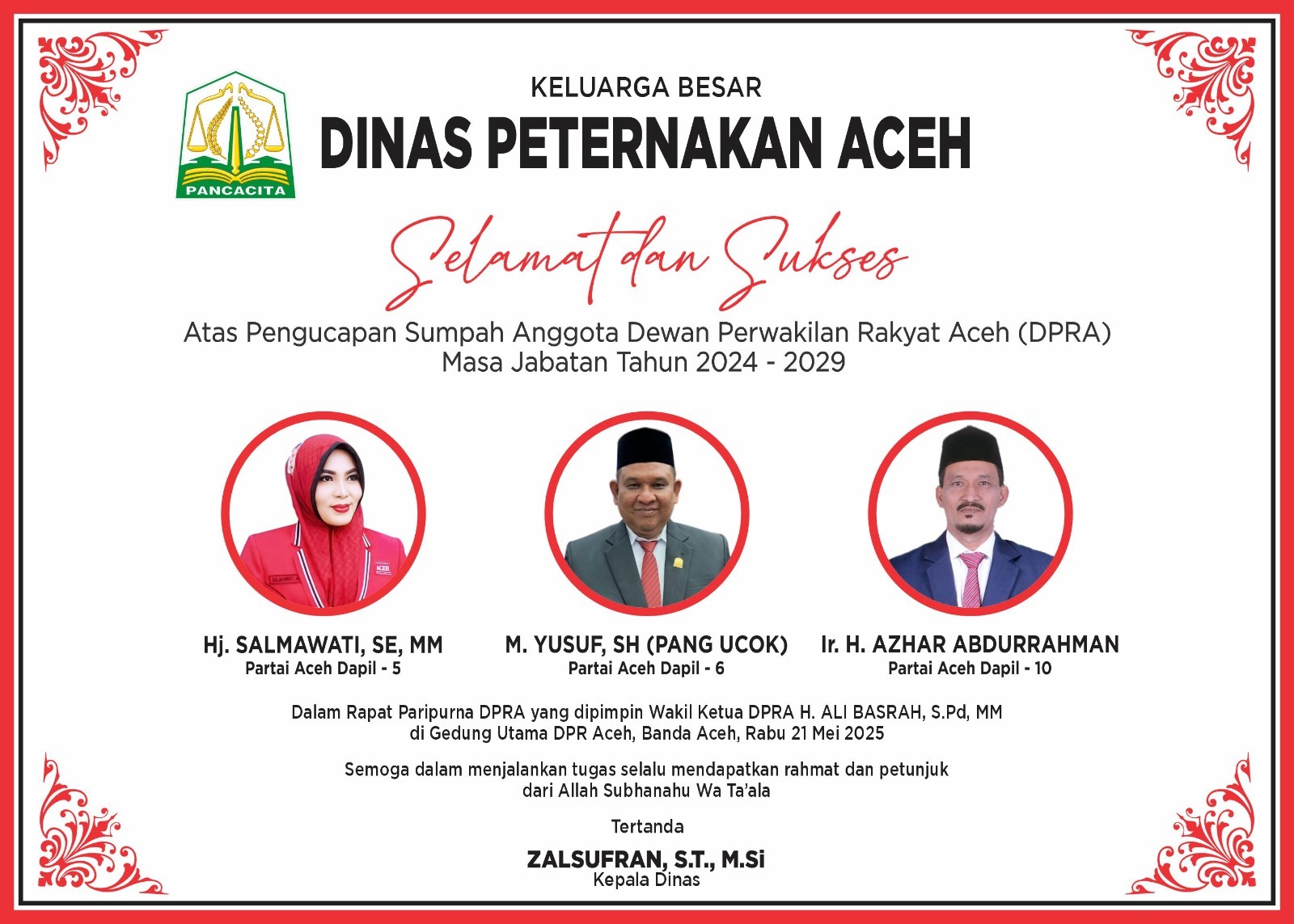 PANCACITA

KELUARGA BESAR
DINAS PETERNAKAN ACEH

Selamat dan Sukses

Atas Pengucapan Sumpah Anggota Dewan Perwakilan Rakyat Aceh (DPRA)
Masa Jabatan Tahun 2024 - 2029

Hj. SALMAWATI, SE, MM
Partai Aceh Dapil - 5

M. YUSUF, SH (PANG UCOK)
Partai Aceh Dapil - 6

Ir. H. AZHAR ABDURRAHMAN
Partai Aceh Dapil - 10

Dalam Rapat Paripurna DPRA yang dipimpin Wakil Ketua DPRA H. ALI BASRAH, S.Pd, MM
di Gedung Utama DPR Aceh, Banda Aceh, Rabu 21 Mei 2025

Semoga dalam menjalankan tugas selalu mendapatkan rahmat dan petunjuk
dari Allah Subhanahu Wa Ta'ala

Tertanda

ZALSUFRAN, S.T., M.Si
Kepala Dinas